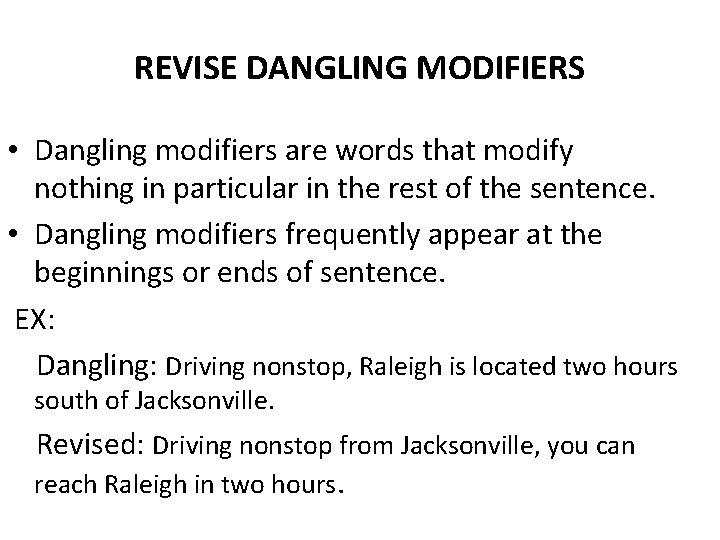 REVISE DANGLING MODIFIERS

• Dangling modifiers are words that modify nothing in particular in the rest of the sentence.
• Dangling modifiers frequently appear at the beginnings or ends of sentence.

EX:

Dangling: Driving nonstop, Raleigh is located two hours south of Jacksonville.

Revised: Driving nonstop from Jacksonville, you can reach Raleigh in two hours.